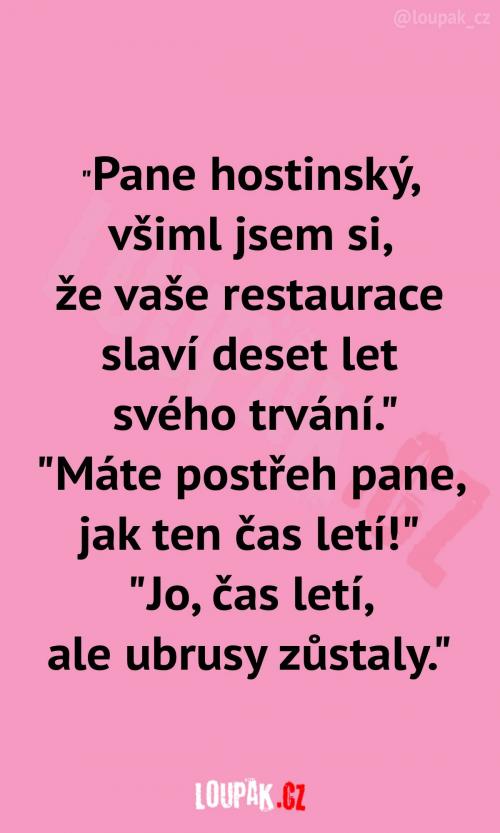 @loupak_cz

"Pane hostinský, všiml jsem si, že vaše restaurace slaví deset let svého trvání."
"Máte postřeh pane, jak ten čas letí!"
"Jo, čas letí, ale ubrusy zůstaly."

LOUPAK.CZ